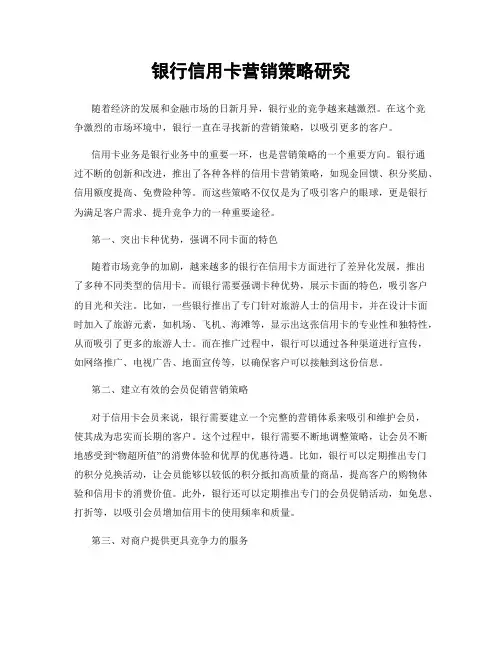 银行信用卡营销策略研究

随着经济的发展和金融市场的日新月异，银行业的竞争越来越激烈。在这个竞争激烈的市场环境中，银行一直在寻找新的营销策略，以吸引更多的客户。

信用卡业务是银行业务中的重要一环，也是营销策略的一个重要方向。银行通过不断的创新和改进，推出了各种各样的信用卡营销策略，如现金回馈、积分奖励、信用额度提高、免费险种等。而这些策略不仅仅是为了吸引客户的眼球，更是银行为满足客户需求、提升竞争力的一种重要途径。

第一、突出卡种优势，强调不同卡面的特色

随着市场竞争的加剧，越来越多的银行在信用卡方面进行了差异化发展，推出了多种不同类型的信用卡。而银行需要强调卡种优势，展示卡面的特色，吸引客户的目光和关注。比如，一些银行推出了专门针对旅游人士的信用卡，并在设计卡面时加入了旅游元素，如机场、飞机、海滩等，显示出这张信用卡的专业性和独特性，从而吸引了更多的旅游人士。而在推广过程中，银行可以通过各种渠道进行宣传，如网络推广、电视广告、地面宣传等，以确保客户可以接触到这份信息。

第二、建立有效的会员促销营销策略

对于信用卡会员来说，银行需要建立一个完整的营销体系来吸引和维护会员，使其成为忠实而长期的客户。这个过程中，银行需要不断地调整策略，让会员不断地感受到“物超所值”的消费体验和优厚的优惠待遇。比如，银行可以定期推出专门的积分兑换活动，让会员能够以较低的积分抵扣高质量的商品，提高客户的购物体验和信用卡的消费价值。此外，银行还可以定期推出专门的会员促销活动，如免息、打折等，以吸引会员增加信用卡的使用频率和质量。

第三、对商户提供更具竞争力的服务